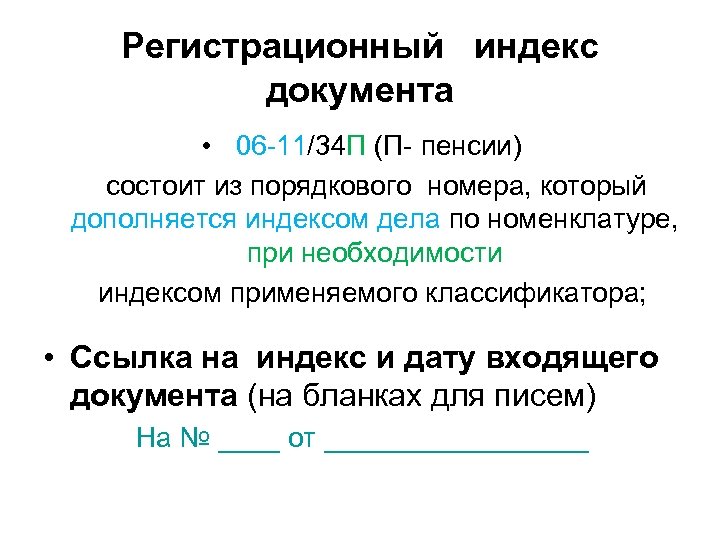 Регистрационный индекс документа

• 06-11/34П (П- пенсии)

состоит из порядкового номера, который дополняется индексом дела по номенклатуре, при необходимости индексом применяемого классификатора;

• Ссылка на индекс и дату входящего документа (на бланках для писем)

На № ____ от ____